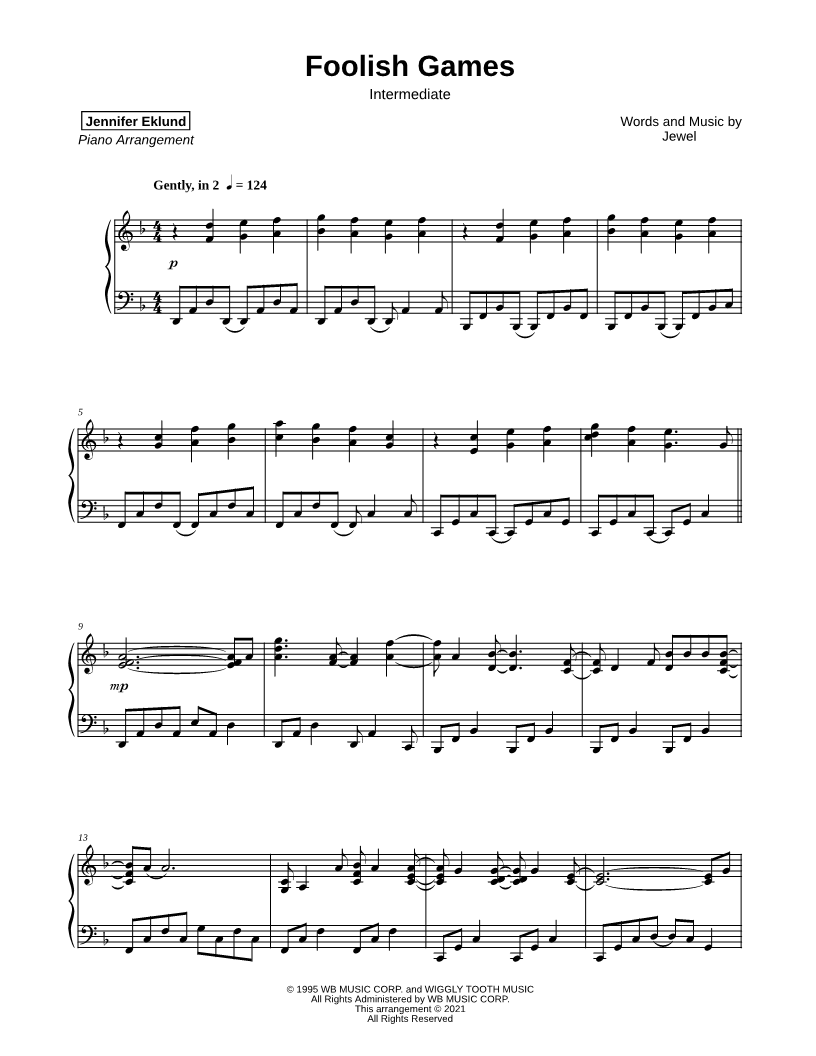 Foolish Games

Intermediate

Jennifer Eklund
Piano Arrangement

Words and Music by
Jewel

Gently, in 2 ♩ = 124

p

5

9

mp

13

© 1995 WB MUSIC CORP. and WIGGLY TOOTH MUSIC
All Rights Administered by WB MUSIC CORP.
This arrangement © 2021
All Rights Reserved